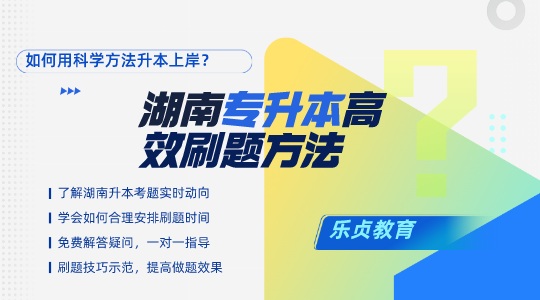 如何用科学方法升本上岸？

湖南专升本高效刷题方法

了解湖南升本考题实时动向

学会如何合理安排刷题时间

免费解答疑问，一对一指导

刷题技巧示范，提高做题效果

乐贞教育